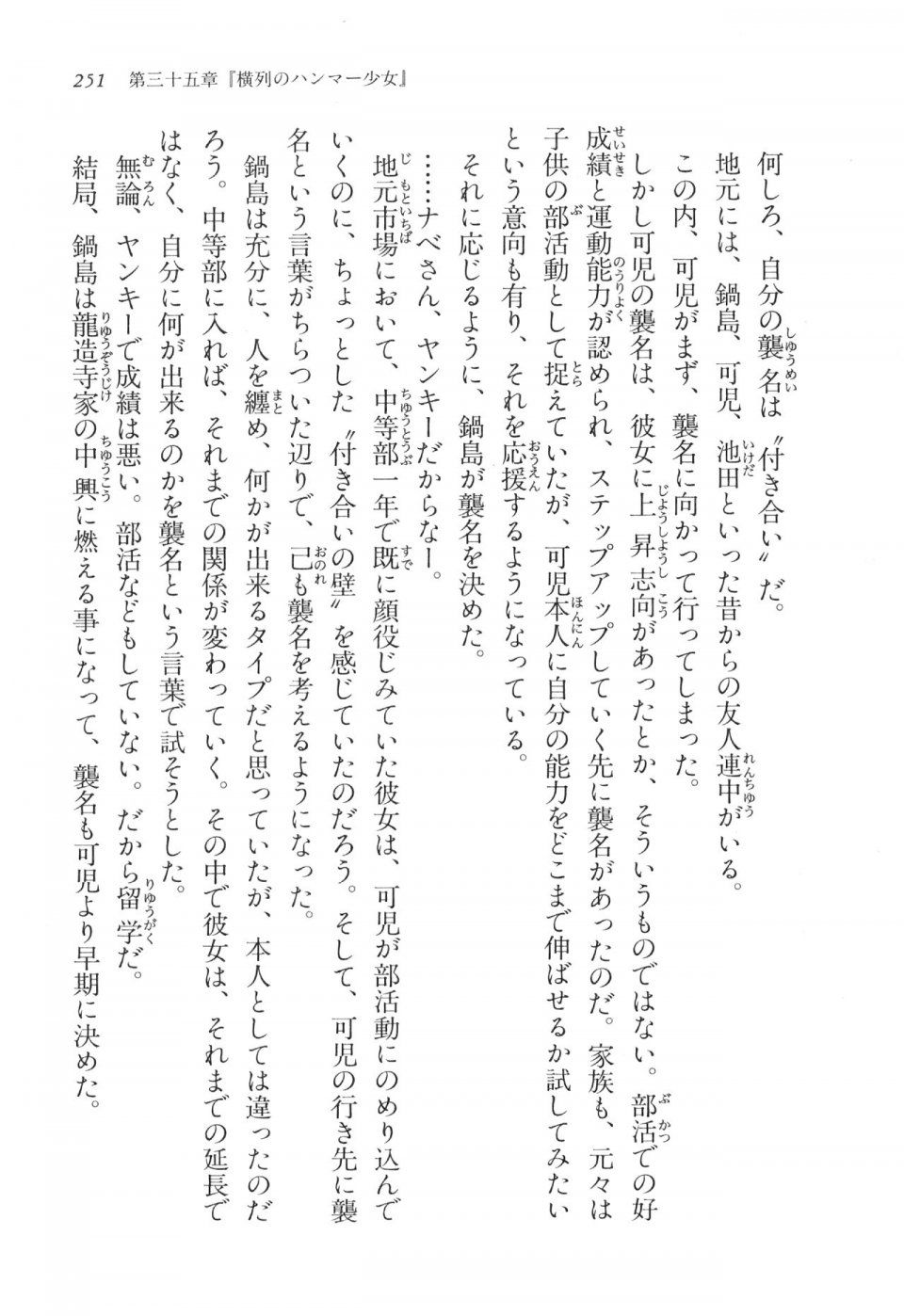 251　第三十五章『横列のハンマー少女』

何しろ、自分の襲名は〝付き合い〟だ。

地元には、鍋島、可児、池田といった昔からの友人連中がいる。

この内、可児がまず、襲名に向かって行ってしまった。

しかし可児の襲名は、彼女に上昇志向があったとか、そういうものではない。部活での好成績と運動能力が認められ、ステップアップしていく先に襲名があったのだ。家族も、元々は子供の部活動として捉えていたが、可児本人に自分の能力をどこまで伸ばせるか試してみたいという意向も有り、それを応援するようになっている。

それに応じるように、鍋島が襲名を決めた。

……ナベさん、ヤンキーだからなー。

地元市場において、中等部一年で既に顔役じみていた彼女は、可児が部活動にのめり込んでいくのに、ちょっとした〝付き合いの壁〟を感じていたのだろう。そして、可児の行き先に襲名という言葉がちらついた辺りで、己も襲名を考えるようになった。

鍋島は充分に、人を纏め、何かが出来るタイプだと思っていたが、本人としては違ったのだろう。中等部に入れば、それまでの関係が変わっていく。その中で彼女は、それまでの延長ではなく、自分に何が出来るのかを襲名という言葉で試そうとした。

無論、ヤンキーで成績は悪い。部活などもしていない。だから留学だ。

結局、鍋島は龍造寺家の中興に燃える事になって、襲名も可児より早期に決めた。